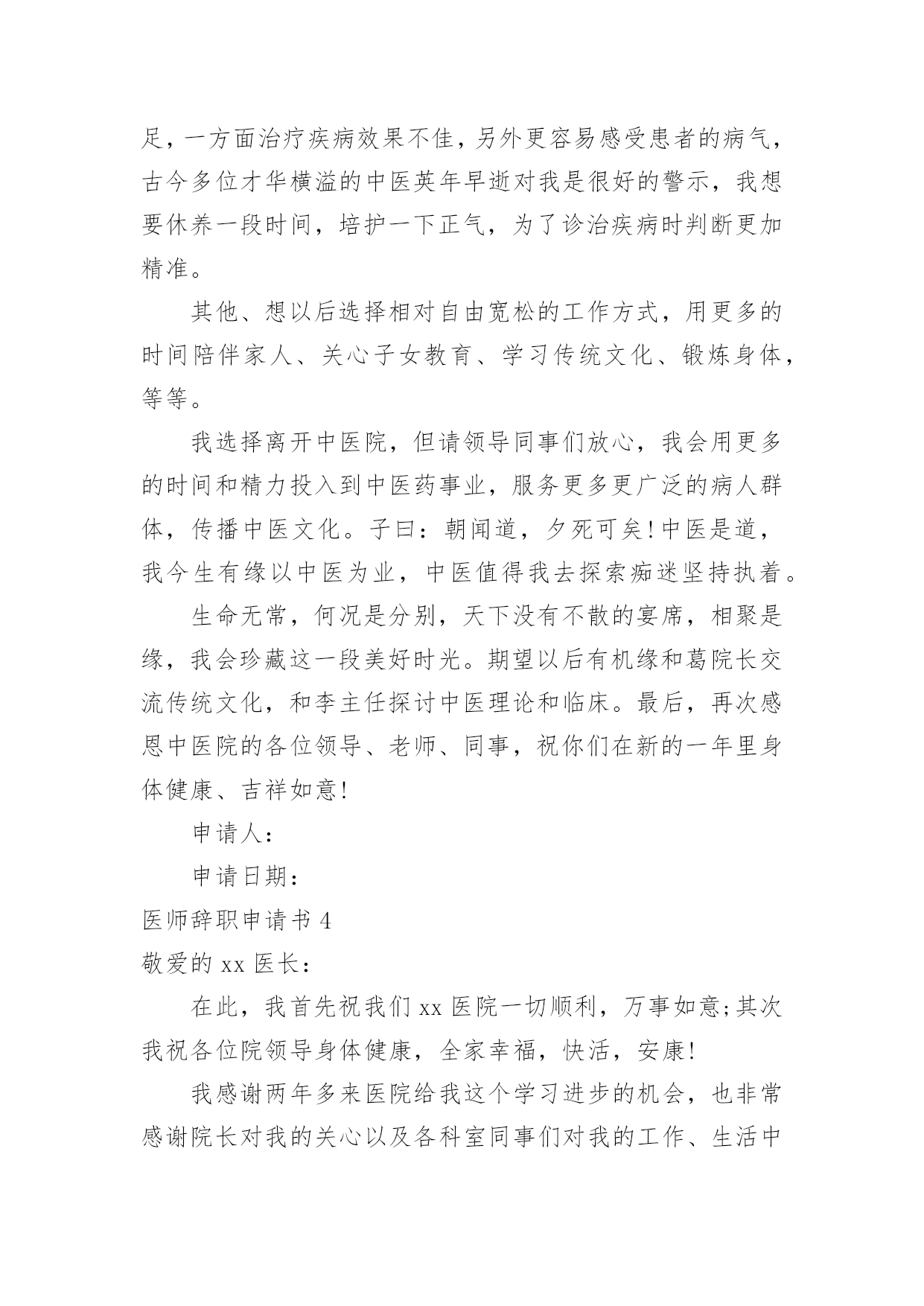 足，一方面治疗疾病效果不佳，另外更容易感受患者的病气，古今多位才华横溢的中医英年早逝对我是很好的警示，我想要休养一段时间，培护一下正气，为了诊治疾病时判断更加精准。

其他、想以后选择相对自由宽松的工作方式，用更多的时间陪伴家人、关心子女教育、学习传统文化、锻炼身体，等等。

我选择离开中医院，但请领导同事们放心，我会用更多的时间和精力投入到中医药事业，服务更多更广泛的病人群体，传播中医文化。子曰：朝闻道，夕死可矣！中医是道，我今生有缘以中医为业，中医值得我去探索痴迷坚持执着。

生命无常，何况是分别，天下没有不散的宴席，相聚是缘，我会珍藏这一段美好时光。期望以后有机缘和葛院长交流传统文化，和李主任探讨中医理论和临床。最后，再次感恩中医院的各位领导、老师、同事，祝你们在新的一年里身体健康、吉祥如意！

申请人：

申请日期：

医师辞职申请书 4

敬爱的 xx 医长：

在此，我首先祝我们 xx 医院一切顺利，万事如意;其次我祝各位院领导身体健康，全家幸福，快活，安康！

我感谢两年多来医院给我这个学习进步的机会，也非常感谢院长对我的关心以及各科室同事们对我的工作、生活中